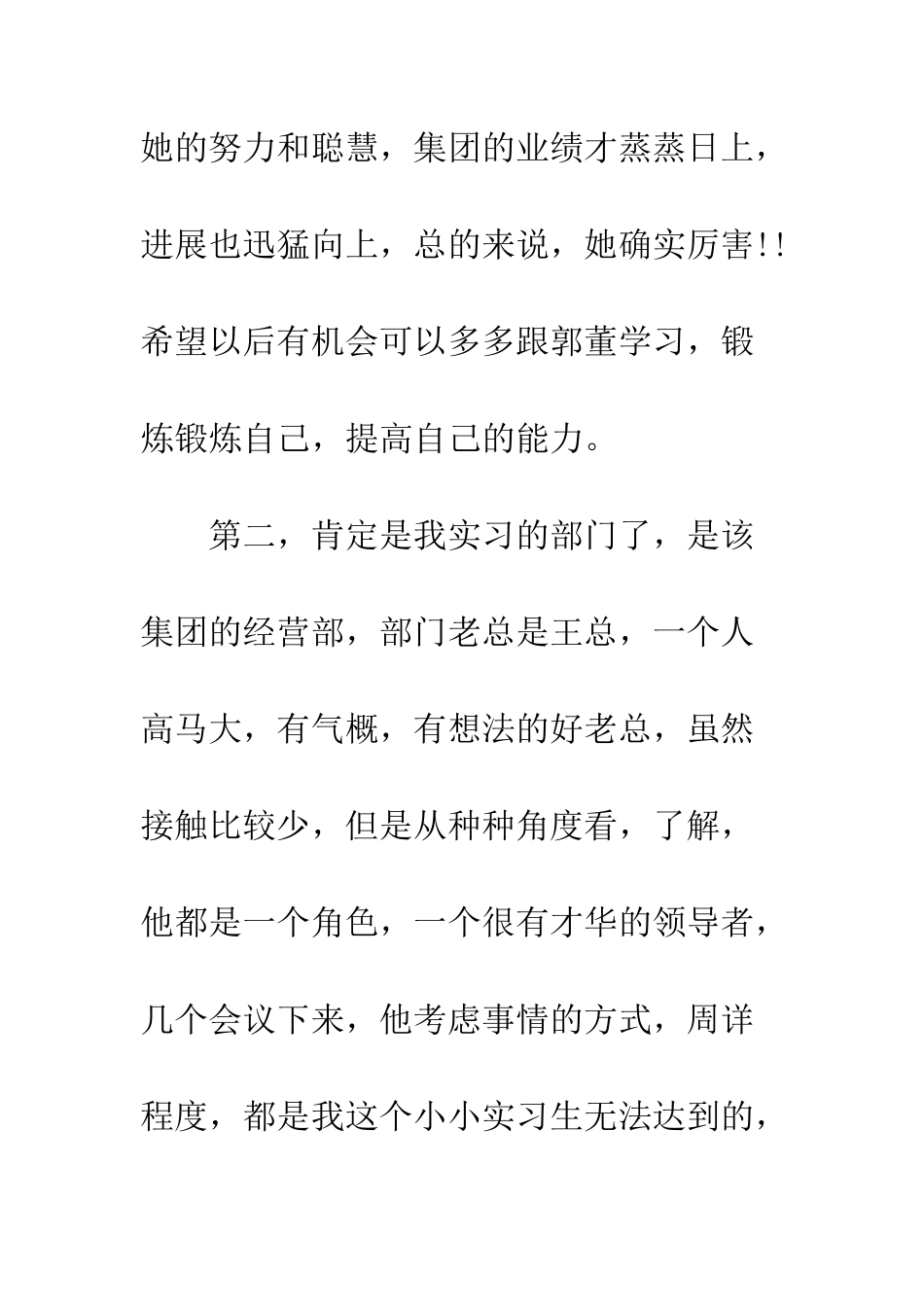 她的努力和聪慧，集团的业绩才蒸蒸日上，进展也迅猛向上，总的来说，她确实厉害!!希望以后有机会可以多多跟郭董学习，锻炼锻炼自己，提高自己的能力。

第二，肯定是我实习的部门了，是该集团的经营部，部门老总是王总，一个人高马大，有气概，有想法的好老总，虽然接触比较少，但是从种种角度看，了解，他都是一个角色，一个很有才华的领导者，几个会议下来，他考虑事情的方式，周详程度，都是我这个小小实习生无法达到的，